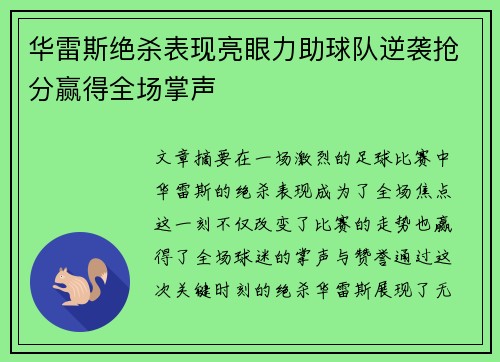 华雷斯绝杀表现亮眼力助球队逆袭抢分赢得全场掌声

文章摘要在一场激烈的足球比赛中华雷斯的绝杀表现成为了全场焦点这一刻不仅改变了比赛的走势也赢得了全场球迷的掌声与赞誉通过这次关键时刻的绝杀华雷斯展现了无